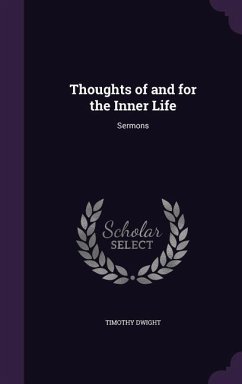 Thoughts of and for the Inner Life

Sermons

Scholar
SELECT

TIMOTHY DWIGHT